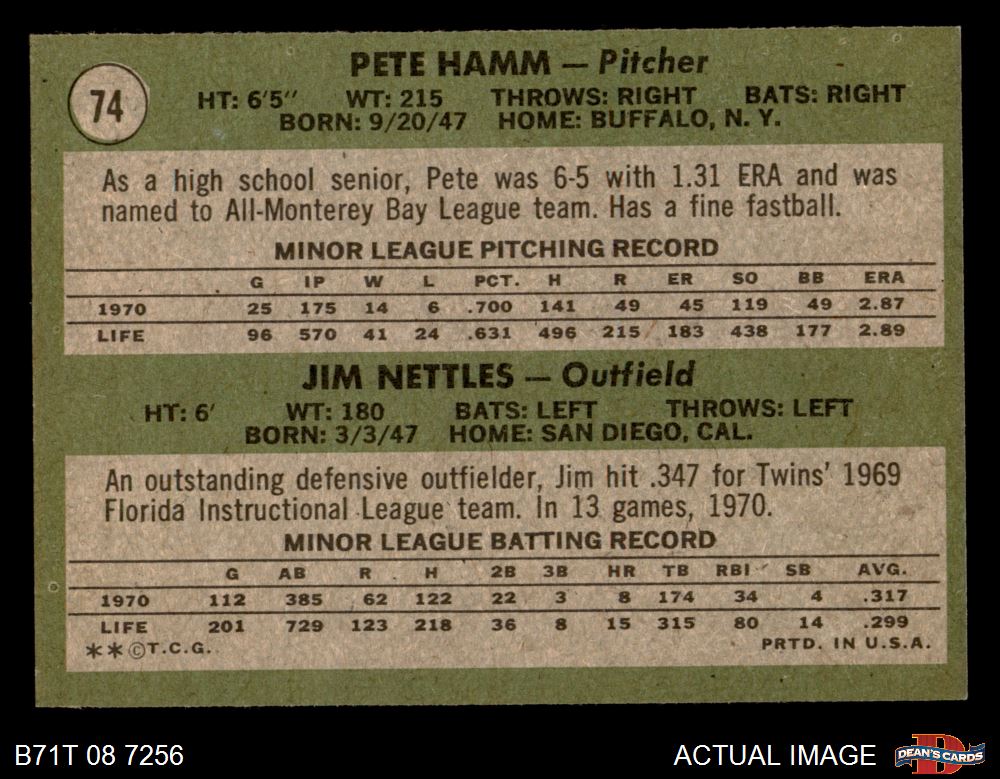 74

PETE HAMM — Pitcher

HT: 6'5" WT: 215 THROWS: RIGHT BATS: RIGHT
BORN: 9/20/47 HOME: BUFFALO, N. Y.

As a high school senior, Pete was 6-5 with 1.31 ERA and was named to All-Monterey Bay League team. Has a fine fastball.

MINOR LEAGUE PITCHING RECORD

| | G | IP | W | L | PCT. | H | R | ER | SO | BB | ERA |
|---|---|---|---|---|---|---|---|---|---|---|---|
| 1970 | 25 | 175 | 14 | 6 | .700 | 141 | 49 | 45 | 119 | 49 | 2.87 |
| LIFE | 96 | 570 | 41 | 24 | .631 | 496 | 215 | 183 | 438 | 177 | 2.89 |

JIM NETTLES — Outfield

HT: 6' WT: 180 BATS: LEFT THROWS: LEFT
BORN: 3/3/47 HOME: SAN DIEGO, CAL.

An outstanding defensive outfielder, Jim hit .347 for Twins' 1969 Florida Instructional League team. In 13 games, 1970.

MINOR LEAGUE BATTING RECORD

| | G | AB | R | H | 2B | 3B | HR | TB | RBI | SB | AVG. |
|---|---|---|---|---|---|---|---|---|---|---|---|
| 1970 | 112 | 385 | 62 | 122 | 22 | 3 | 8 | 174 | 34 | 4 | .317 |
| LIFE | 201 | 729 | 123 | 218 | 36 | 8 | 15 | 315 | 80 | 14 | .299 |

**©T.C.G. PRTD. IN U.S.A.

B71T 08 7256

ACTUAL IMAGE

DEAN'S CARDS